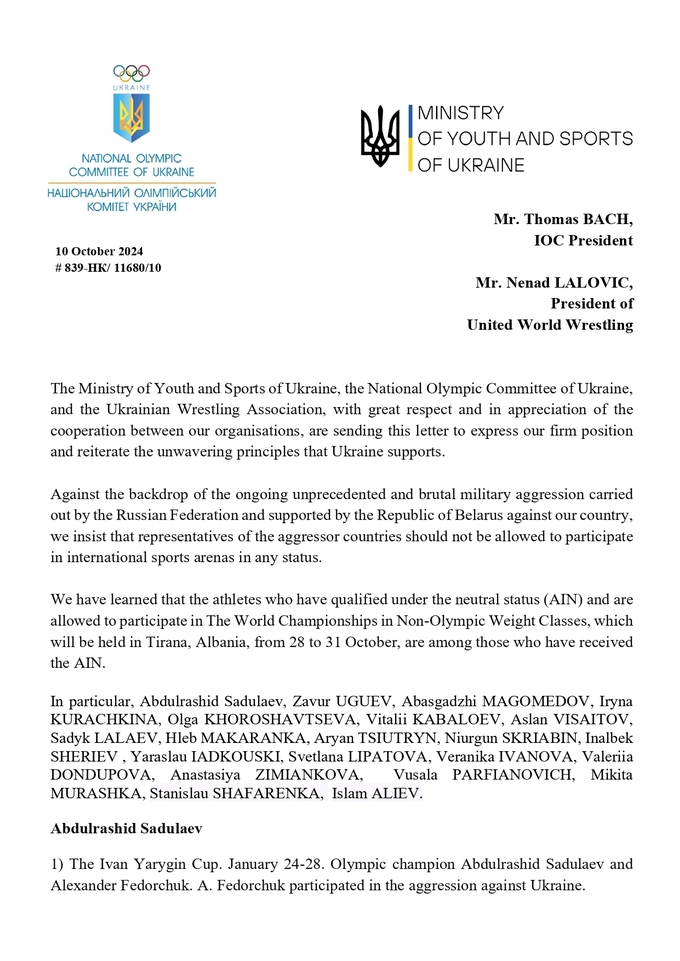 UKRAINE

NATIONAL OLYMPIC COMMITTEE OF UKRAINE
НАЦІОНАЛЬНИЙ ОЛІМПІЙСЬКИЙ КОМІТЕТ УКРАЇНИ

MINISTRY OF YOUTH AND SPORTS OF UKRAINE

10 October 2024
# 839-НК/ 11680/10

Mr. Thomas BACH,
IOC President

Mr. Nenad LALOVIC,
President of
United World Wrestling

The Ministry of Youth and Sports of Ukraine, the National Olympic Committee of Ukraine, and the Ukrainian Wrestling Association, with great respect and in appreciation of the cooperation between our organisations, are sending this letter to express our firm position and reiterate the unwavering principles that Ukraine supports.

Against the backdrop of the ongoing unprecedented and brutal military aggression carried out by the Russian Federation and supported by the Republic of Belarus against our country, we insist that representatives of the aggressor countries should not be allowed to participate in international sports arenas in any status.

We have learned that the athletes who have qualified under the neutral status (AIN) and are allowed to participate in The World Championships in Non-Olympic Weight Classes, which will be held in Tirana, Albania, from 28 to 31 October, are among those who have received the AIN.

In particular, Abdulrashid Sadulaev, Zavur UGUEV, Abasgadzhi MAGOMEDOV, Iryna KURACHKINA, Olga KHOROSHAVTSEVA, Vitalii KABALOEV, Aslan VISAITOV, Sadyk LALAEV, Hleb MAKARANKA, Aryan TSIUTRYN, Niurgun SKRIABIN, Inalbek SHERIEV , Yaraslau IADKOUSKI, Svetlana LIPATOVA, Veranika IVANOVA, Valeriia DONDUPOVA, Anastasiya ZIMIANKOVA, Vusala PARFIANOVICH, Mikita MURASHKA, Stanislau SHAFARENKA, Islam ALIEV.

Abdulrashid Sadulaev

1) The Ivan Yarygin Cup. January 24-28. Olympic champion Abdulrashid Sadulaev and Alexander Fedorchuk. A. Fedorchuk participated in the aggression against Ukraine.